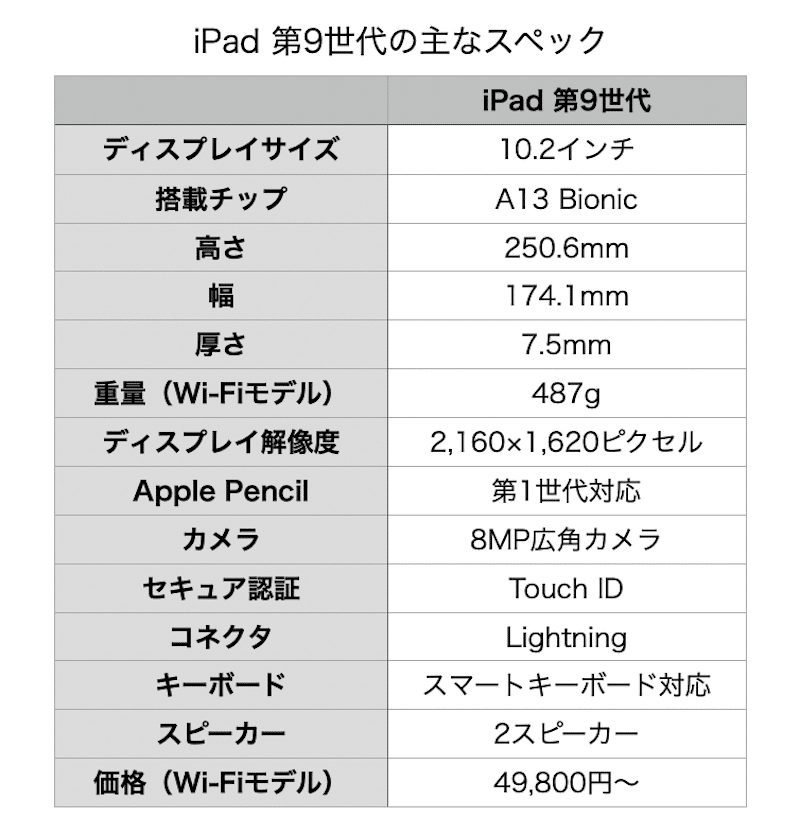 iPad 第9世代の主なスペック

| | iPad 第9世代 |
|---|---|
| ディスプレイサイズ | 10.2インチ |
| 搭載チップ | A13 Bionic |
| 高さ | 250.6mm |
| 幅 | 174.1mm |
| 厚さ | 7.5mm |
| 重量（Wi-Fiモデル） | 487g |
| ディスプレイ解像度 | 2,160×1,620ピクセル |
| Apple Pencil | 第1世代対応 |
| カメラ | 8MP広角カメラ |
| セキュア認証 | Touch ID |
| コネクタ | Lightning |
| キーボード | スマートキーボード対応 |
| スピーカー | 2スピーカー |
| 価格（Wi-Fiモデル） | 49,800円〜 |